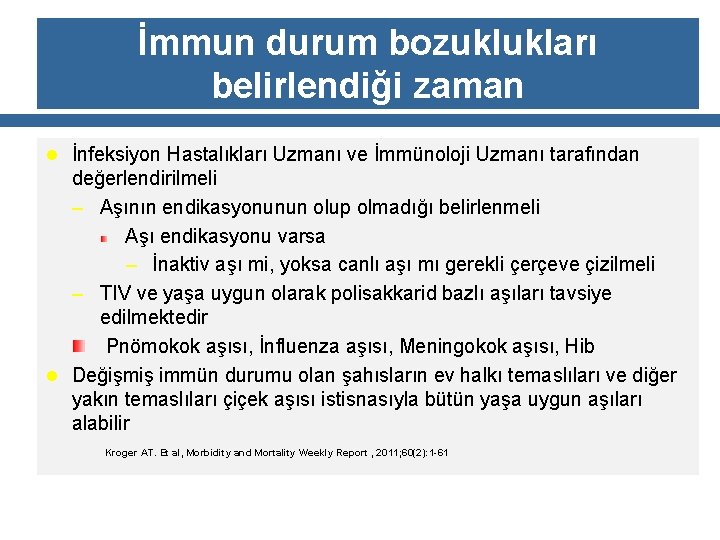 İmmun durum bozuklukları belirlendiği zaman

İnfeksiyon Hastalıkları Uzmanı ve İmmünoloji Uzmanı tarafından değerlendirilmeli

– Aşının endikasyonunun olup olmadığı belirlenmeli

Aşı endikasyonu varsa

– İnaktiv aşı mi, yoksa canlı aşı mı gerekli çerçeve çizilmeli

– TIV ve yaşa uygun olarak polisakkarid bazlı aşıları tavsiye edilmektedir

Pnömokok aşısı, İnfluenza aşısı, Meningokok aşısı, Hib

Değişmiş immün durumu olan şahısların ev halkı temaslıları ve diğer yakın temaslıları çiçek aşısı istisnasıyla bütün yaşa uygun aşıları alabilir

Kroger AT. Et al, Morbidity and Mortality Weekly Report , 2011;60(2):1-61